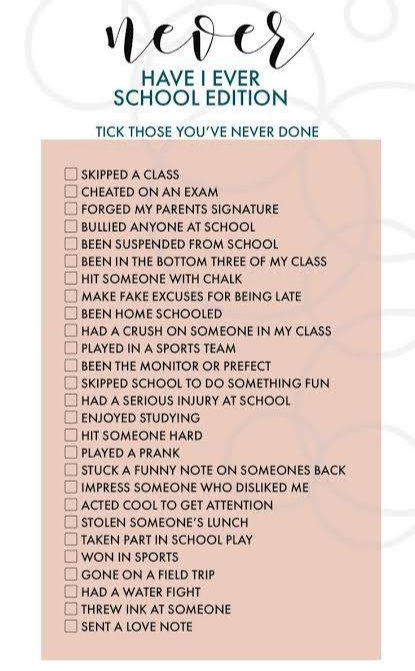 never
HAVE I EVER
SCHOOL EDITION

TICK THOSE YOU'VE NEVER DONE

☐ SKIPPED A CLASS
☐ CHEATED ON AN EXAM
☐ FORGED MY PARENTS SIGNATURE
☐ BULLIED ANYONE AT SCHOOL
☐ BEEN SUSPENDED FROM SCHOOL
☐ BEEN IN THE BOTTOM THREE OF MY CLASS
☐ HIT SOMEONE WITH CHALK
☐ MAKE FAKE EXCUSES FOR BEING LATE
☐ BEEN HOME SCHOOLED
☐ HAD A CRUSH ON SOMEONE IN MY CLASS
☐ PLAYED IN A SPORTS TEAM
☐ BEEN THE MONITOR OR PREFECT
☐ SKIPPED SCHOOL TO DO SOMETHING FUN
☐ HAD A SERIOUS INJURY AT SCHOOL
☐ ENJOYED STUDYING
☐ HIT SOMEONE HARD
☐ PLAYED A PRANK
☐ STUCK A FUNNY NOTE ON SOMEONES BACK
☐ IMPRESS SOMEONE WHO DISLIKED ME
☐ ACTED COOL TO GET ATTENTION
☐ STOLEN SOMEONE'S LUNCH
☐ TAKEN PART IN SCHOOL PLAY
☐ WON IN SPORTS
☐ GONE ON A FIELD TRIP
☐ HAD A WATER FIGHT
☐ THREW INK AT SOMEONE
☐ SENT A LOVE NOTE